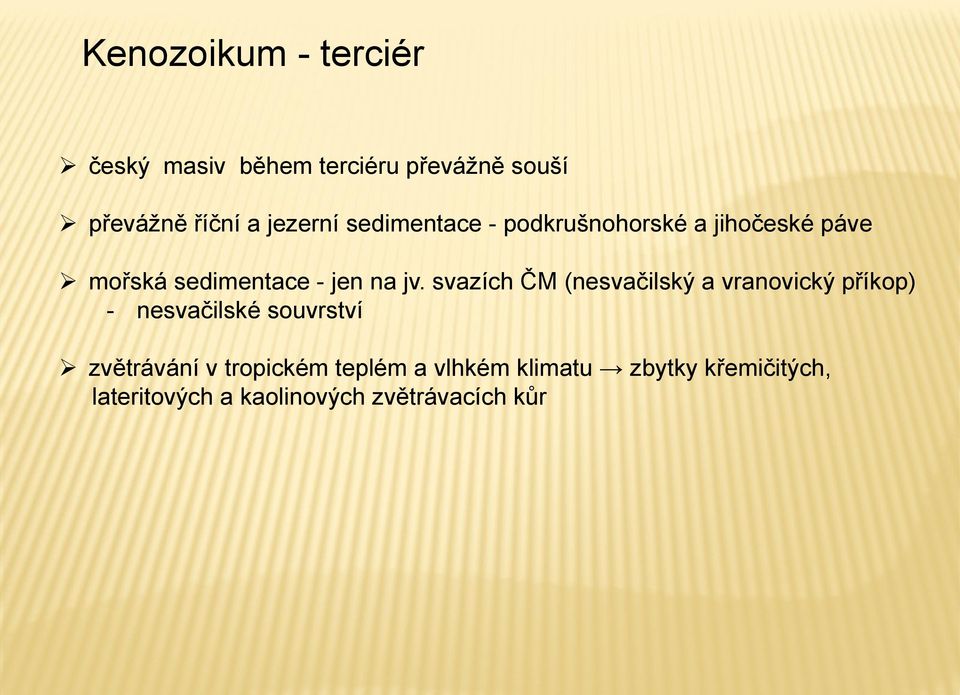 Kenozoikum - terciér

➢ český masiv během terciéru převážně souší

➢ převážně říční a jezerní sedimentace - podkrušnohorské a jihočeské páve

➢ mořská sedimentace - jen na jv. svazích ČM (nesvačilský a vranovický příkop)
- nesvačilské souvrství

➢ zvětrávání v tropickém teplém a vlhkém klimatu → zbytky křemičitých, lateritových a kaolinových zvětrávacích kůr